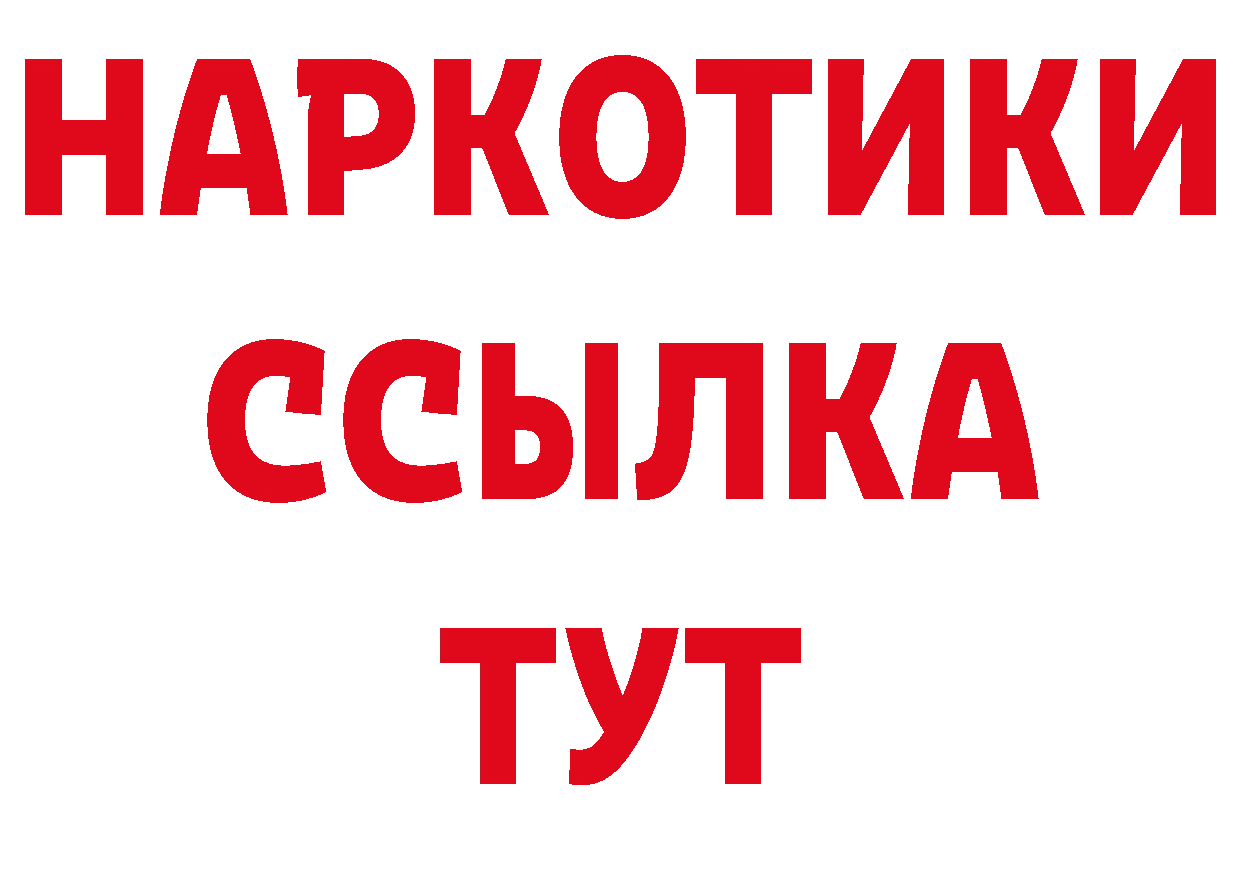 НАРКОТИКИ
ССЫЛКА
ТУТ